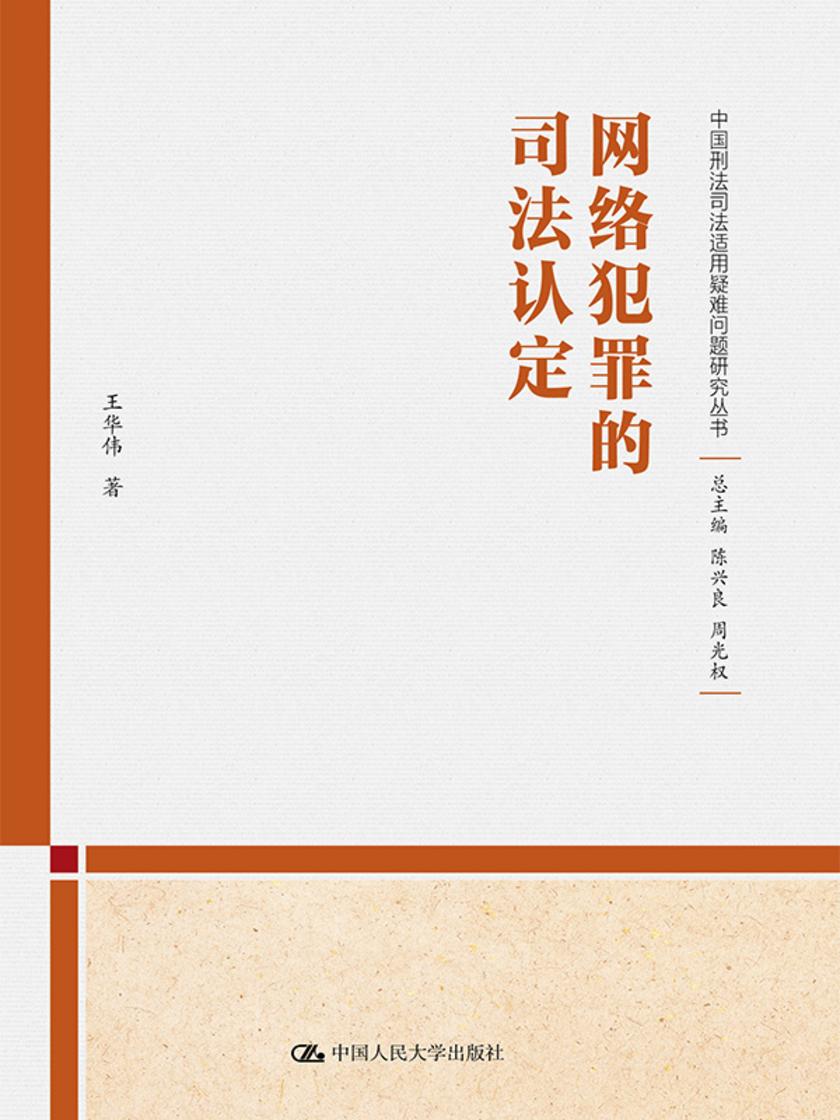 中国刑法司法适用疑难问题研究丛书

总主编 陈兴良 周光权

网络犯罪的司法认定

王华伟 著

中国人民大学出版社